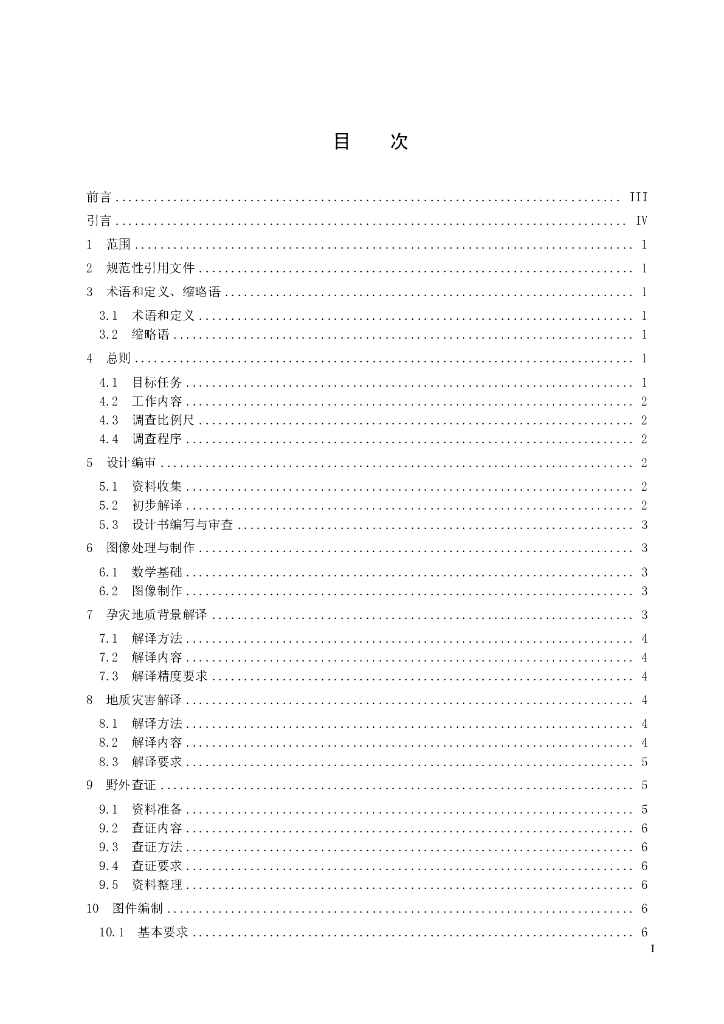 目　次

前言 ........ III
引言 ........ IV
1　范围 ........ 1
2　规范性引用文件 ........ 1
3　术语和定义、缩略语 ........ 1
3.1　术语和定义 ........ 1
3.2　缩略语 ........ 1
4　总则 ........ 1
4.1　目标任务 ........ 1
4.2　工作内容 ........ 2
4.3　调查比例尺 ........ 2
4.4　调查程序 ........ 2
5　设计编审 ........ 2
5.1　资料收集 ........ 2
5.2　初步解译 ........ 2
5.3　设计书编写与审查 ........ 3
6　图像处理与制作 ........ 3
6.1　数学基础 ........ 3
6.2　图像制作 ........ 3
7　孕灾地质背景解译 ........ 3
7.1　解译方法 ........ 4
7.2　解译内容 ........ 4
7.3　解译精度要求 ........ 4
8　地质灾害解译 ........ 4
8.1　解译方法 ........ 4
8.2　解译内容 ........ 4
8.3　解译要求 ........ 5
9　野外查证 ........ 5
9.1　资料准备 ........ 5
9.2　查证内容 ........ 6
9.3　查证方法 ........ 6
9.4　查证要求 ........ 6
9.5　资料整理 ........ 6
10　图件编制 ........ 6
10.1　基本要求 ........ 6
I